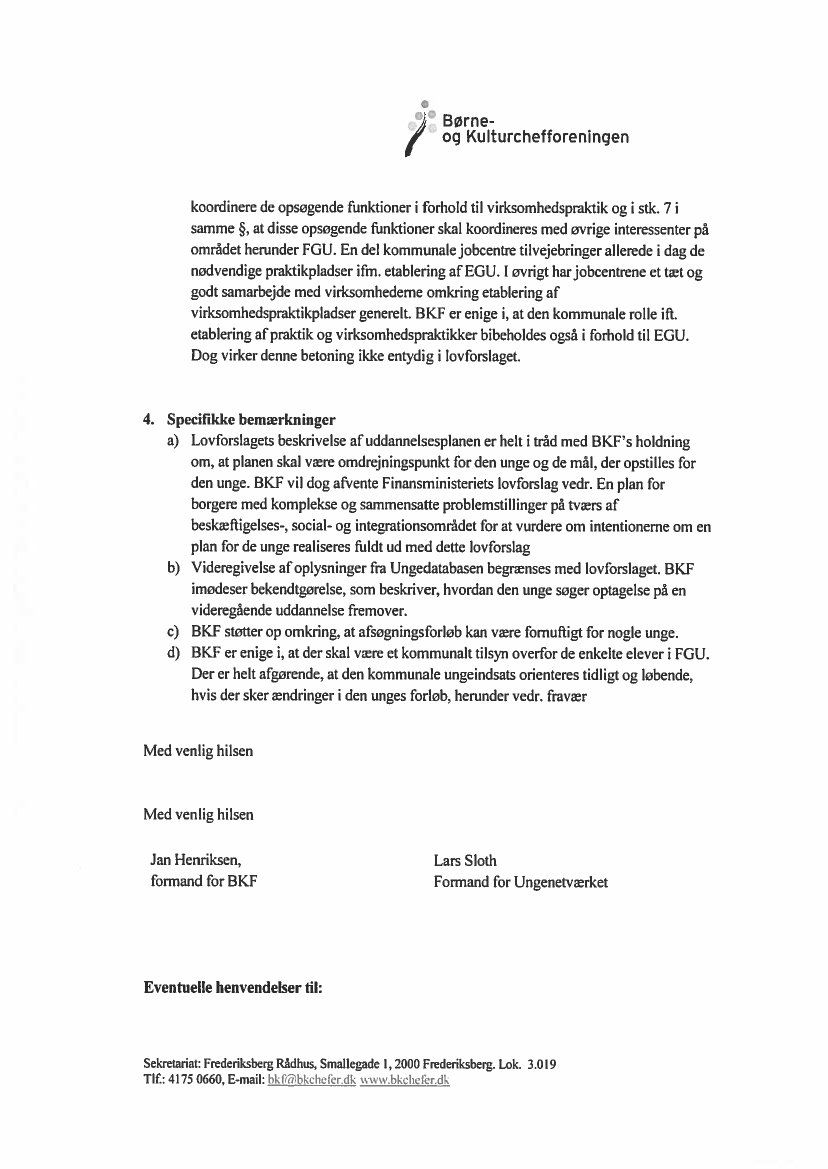 Børne- og Kulturchefforeningen

koordinere de opsøgende funktioner i forhold til virksomhedspraktik og i stk. 7 i samme §, at disse opsøgende funktioner skal koordineres med øvrige interessenter på området herunder FGU. En del kommunale jobcentre tilvejebringer allerede i dag de nødvendige praktikpladser ifm. etablering af EGU. I øvrigt har jobcentrene et tæt og godt samarbejde med virksomhederne omkring etablering af virksomhedspraktikpladser generelt. BKF er enige i, at den kommunale rolle ift. etablering af praktik og virksomhedspraktikker bibeholdes også i forhold til EGU. Dog virker denne betoning ikke entydig i lovforslaget.

4. Specifikke bemærkninger
a) Lovforslagets beskrivelse af uddannelsesplanen er helt i tråd med BKF's holdning om, at planen skal være omdrejningspunkt for den unge og de mål, der opstilles for den unge. BKF vil dog afvente Finansministeriets lovforslag vedr. En plan for borgere med komplekse og sammensatte problemstillinger på tværs af beskæftigelses-, social- og integrationsområdet for at vurdere om intentionerne om en plan for de unge realiseres fuldt ud med dette lovforslag
b) Videregivelse af oplysninger fra Ungedatabasen begrænses med lovforslaget. BKF imødeser bekendtgørelse, som beskriver, hvordan den unge søger optagelse på en videregående uddannelse fremover.
c) BKF støtter op omkring, at afsøgningsforløb kan være fornuftigt for nogle unge.
d) BKF er enige i, at der skal være et kommunalt tilsyn overfor de enkelte elever i FGU. Der er helt afgørende, at den kommunale ungeindsats orienteres tidligt og løbende, hvis der sker ændringer i den unges forløb, herunder vedr. fravær

Med venlig hilsen

Med venlig hilsen

Jan Henriksen,
formand for BKF

Lars Sloth
Formand for Ungenetværket

Eventuelle henvendelser til:

Sekretariat: Frederiksberg Rådhus, Smallegade 1, 2000 Frederiksberg. Lok. 3.019
Tlf.: 4175 0660, E-mail: bkf@bkchefer.dk www.bkchefer.dk